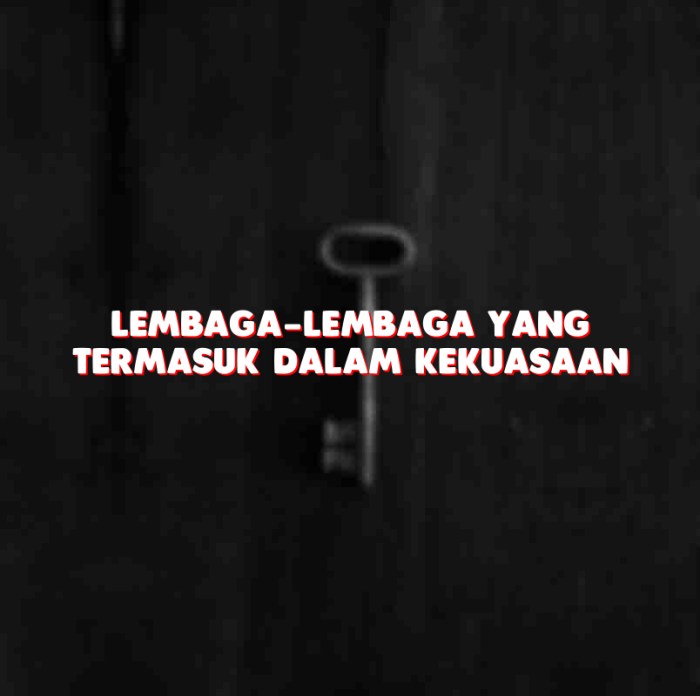 LEMBAGA-LEMBAGA YANG TERMASUK DALAM KEKUASAAN